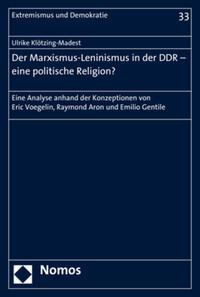 Extremismus und Demokratie

33

Ulrike Klötzing-Madest

Der Marxismus-Leninismus in der DDR – eine politische Religion?

Eine Analyse anhand der Konzeptionen von Eric Voegelin, Raymond Aron und Emilio Gentile

Nomos